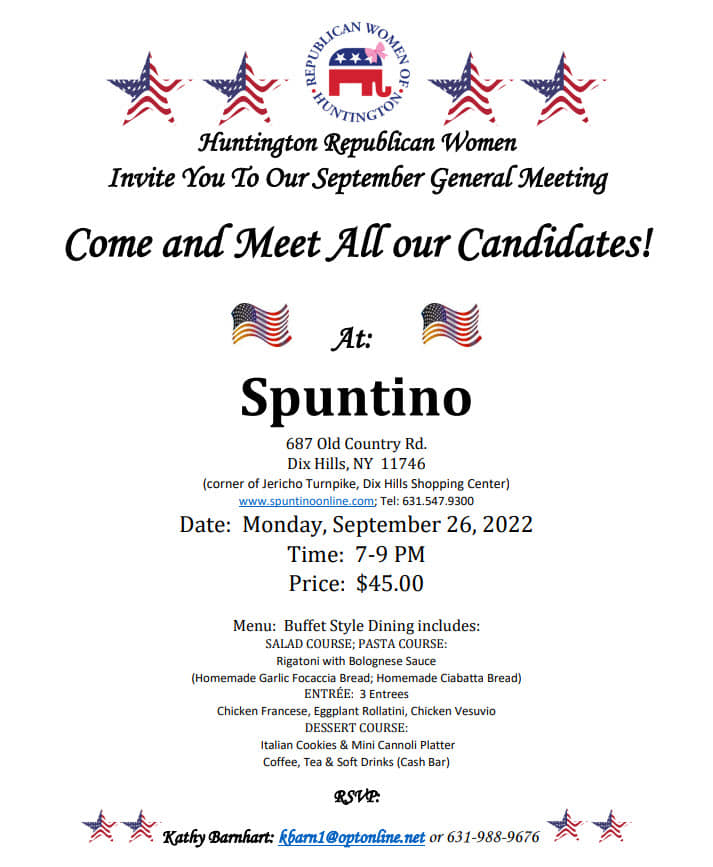 REPUBLICAN WOMEN OF HUNTINGTON

Huntington Republican Women
Invite You To Our September General Meeting

Come and Meet All our Candidates!

At:

Spuntino

687 Old Country Rd.
Dix Hills, NY 11746
(corner of Jericho Turnpike, Dix Hills Shopping Center)
www.spuntinoonline.com; Tel: 631.547.9300

Date: Monday, September 26, 2022
Time: 7-9 PM
Price: $45.00

Menu: Buffet Style Dining includes:
SALAD COURSE; PASTA COURSE:
Rigatoni with Bolognese Sauce
(Homemade Garlic Focaccia Bread; Homemade Ciabatta Bread)
ENTRÉE: 3 Entrees
Chicken Francese, Eggplant Rollatini, Chicken Vesuvio
DESSERT COURSE:
Italian Cookies & Mini Cannoli Platter
Coffee, Tea & Soft Drinks (Cash Bar)

RSVP:

Kathy Barnhart: kbarn1@optonline.net or 631-988-9676